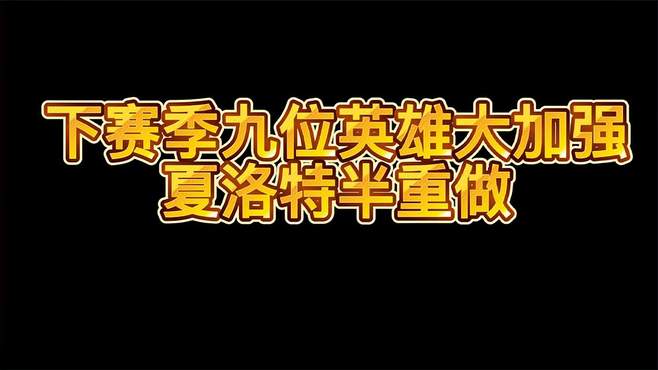 下赛季九位英雄大加强
夏洛特半重做